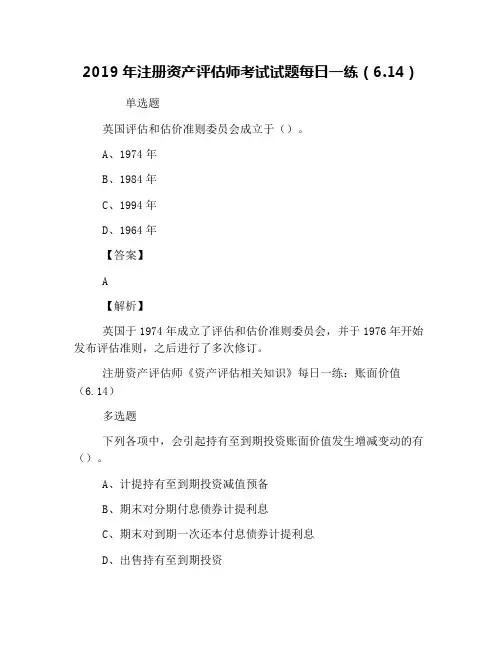 2019 年注册资产评估师考试试题每日一练（6.14）

单选题

英国评估和估价准则委员会成立于（）。

A、1974 年

B、1984 年

C、1994 年

D、1964 年

【答案】

A

【解析】

英国于 1974 年成立了评估和估价准则委员会，并于 1976 年开始发布评估准则，之后进行了多次修订。

注册资产评估师《资产评估相关知识》每日一练：账面价值（6.14）

多选题

下列各项中，会引起持有至到期投资账面价值发生增减变动的有（）。

A、计提持有至到期投资减值预备

B、期末对分期付息债券计提利息

C、期末对到期一次还本付息债券计提利息

D、出售持有至到期投资